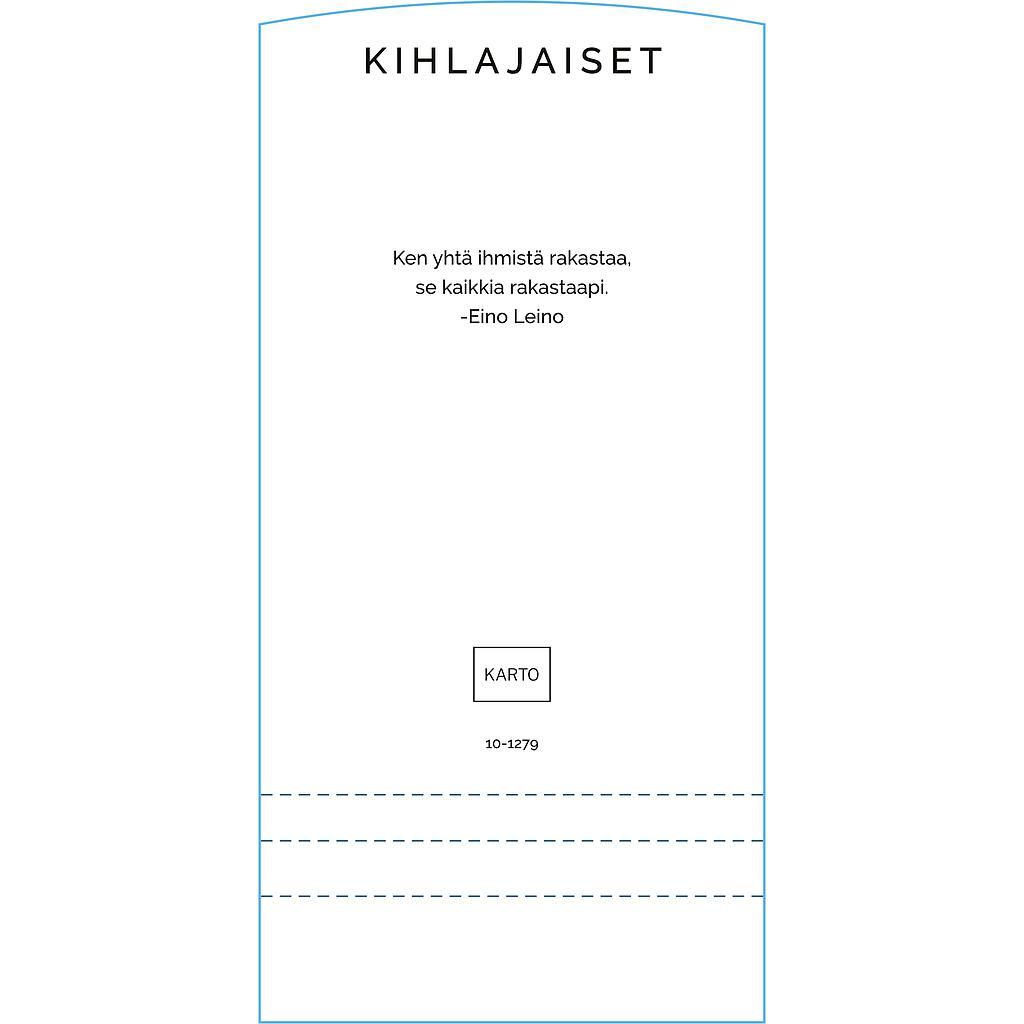 KIHLAJAISET

Ken yhtä ihmistä rakastaa,
se kaikkia rakastaapi.
-Eino Leino

KARTO

10-1279